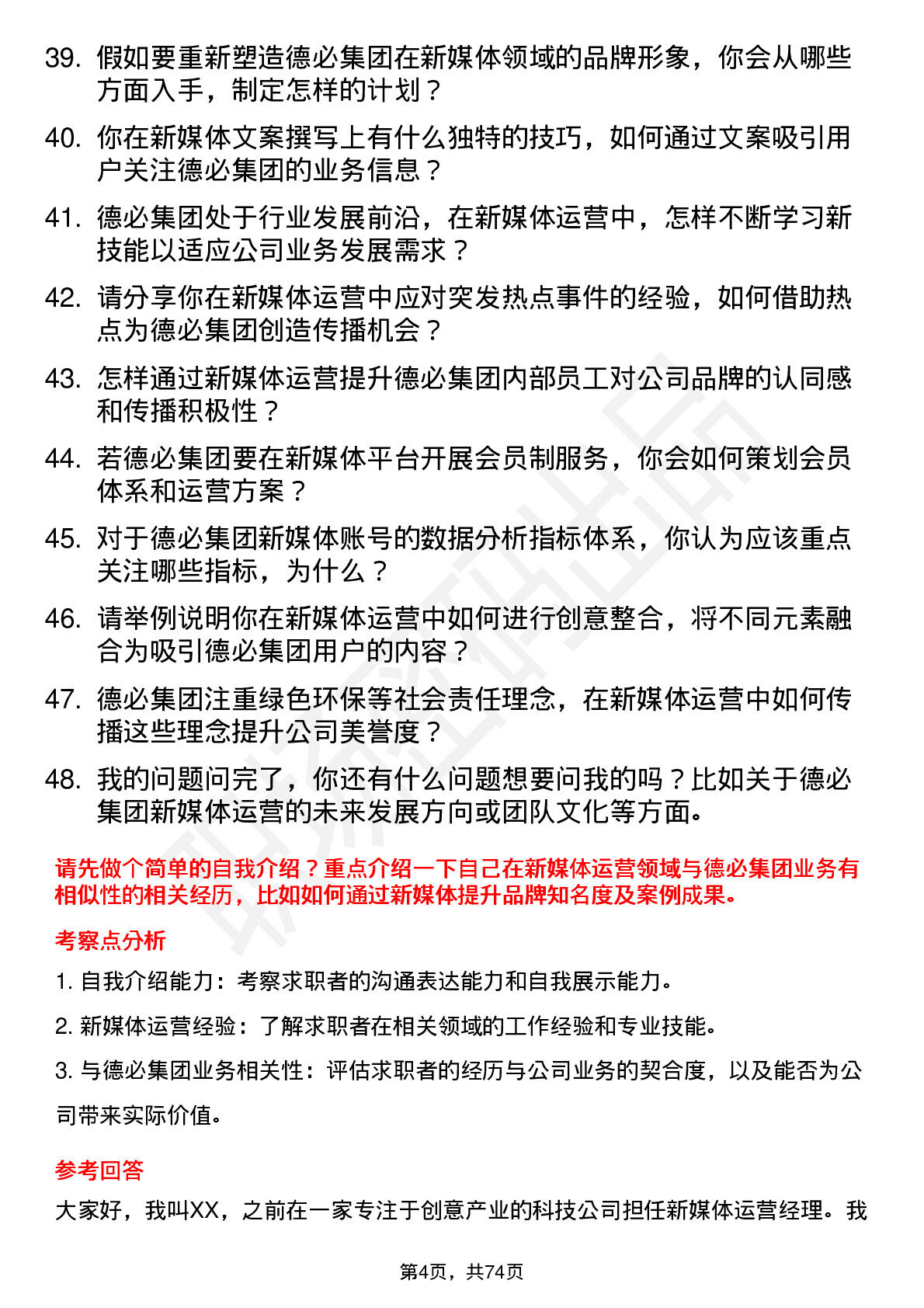 39. 假如要重新塑造德必集团在新媒体领域的品牌形象，你会从哪些方面入手，制定怎样的计划？

40. 你在新媒体文案撰写上有什么独特的技巧，如何通过文案吸引用户关注德必集团的业务信息？

41. 德必集团处于行业发展前沿，在新媒体运营中，怎样不断学习新技能以适应公司业务发展需求？

42. 请分享你在新媒体运营中应对突发热点事件的经验，如何借助热点为德必集团创造传播机会？

43. 怎样通过新媒体运营提升德必集团内部员工对公司品牌的认同感和传播积极性？

44. 若德必集团要在新媒体平台开展会员制服务，你会如何策划会员体系和运营方案？

45. 对于德必集团新媒体账号的数据分析指标体系，你认为应该重点关注哪些指标，为什么？

46. 请举例说明你在新媒体运营中如何进行创意整合，将不同元素融合为吸引德必集团用户的内容？

47. 德必集团注重绿色环保等社会责任理念，在新媒体运营中如何传播这些理念提升公司美誉度？

48. 我的问题问完了，你还有什么问题想要问我的吗？比如关于德必集团新媒体运营的未来发展方向或团队文化等方面。

请先做个简单的自我介绍？重点介绍一下自己在新媒体运营领域与德必集团业务有相似性的相关经历，比如如何通过新媒体提升品牌知名度及案例成果。

考察点分析

1. 自我介绍能力：考察求职者的沟通表达能力和自我展示能力。

2. 新媒体运营经验：了解求职者在相关领域的工作经验和专业技能。

3. 与德必集团业务相关性：评估求职者的经历与公司业务的契合度，以及能否为公司带来实际价值。

参考回答

大家好，我叫XX，之前在一家专注于创意产业的科技公司担任新媒体运营经理。我

第4页，共74页